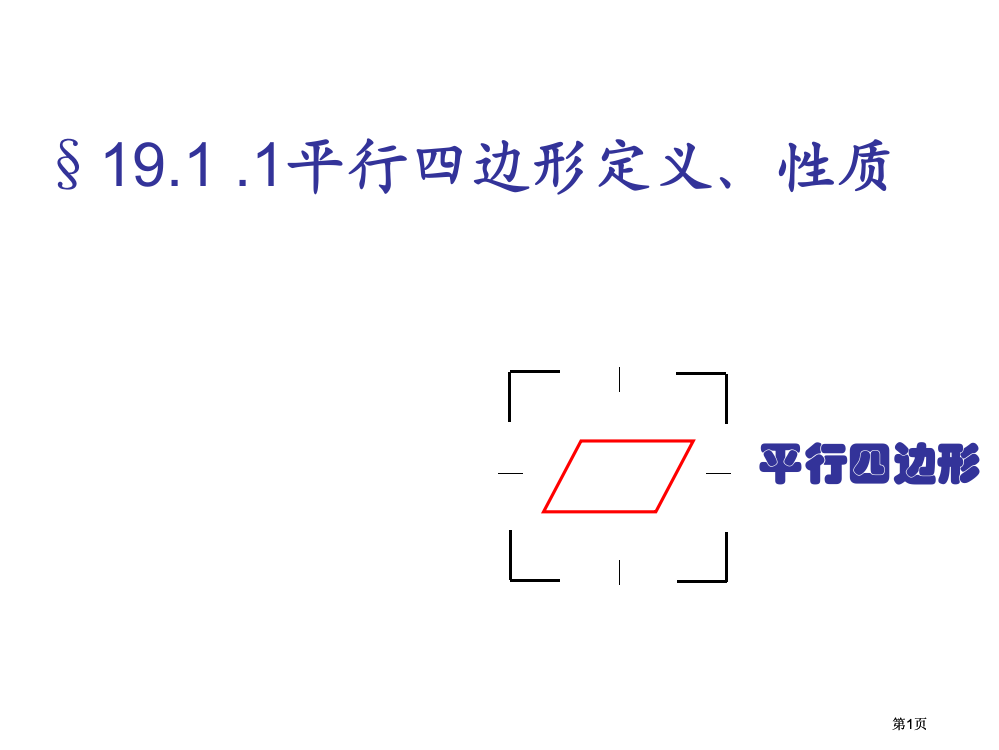 §19.1 .1平行四边形定义、性质

平行四边形

第1页